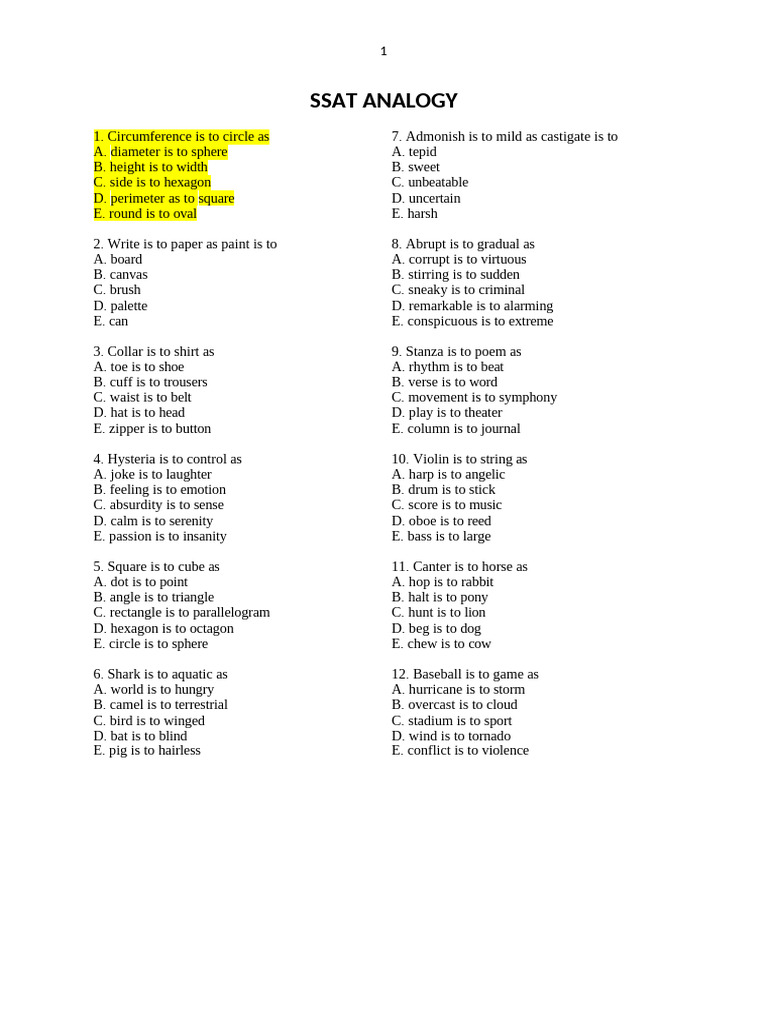 1

SSAT ANALOGY

1. Circumference is to circle as
A. diameter is to sphere
B. height is to width
C. side is to hexagon
D. perimeter as to square
E. round is to oval

2. Write is to paper as paint is to
A. board
B. canvas
C. brush
D. palette
E. can

3. Collar is to shirt as
A. toe is to shoe
B. cuff is to trousers
C. waist is to belt
D. hat is to head
E. zipper is to button

4. Hysteria is to control as
A. joke is to laughter
B. feeling is to emotion
C. absurdity is to sense
D. calm is to serenity
E. passion is to insanity

5. Square is to cube as
A. dot is to point
B. angle is to triangle
C. rectangle is to parallelogram
D. hexagon is to octagon
E. circle is to sphere

6. Shark is to aquatic as
A. world is to hungry
B. camel is to terrestrial
C. bird is to winged
D. bat is to blind
E. pig is to hairless

7. Admonish is to mild as castigate is to
A. tepid
B. sweet
C. unbeatable
D. uncertain
E. harsh

8. Abrupt is to gradual as
A. corrupt is to virtuous
B. stirring is to sudden
C. sneaky is to criminal
D. remarkable is to alarming
E. conspicuous is to extreme

9. Stanza is to poem as
A. rhythm is to beat
B. verse is to word
C. movement is to symphony
D. play is to theater
E. column is to journal

10. Violin is to string as
A. harp is to angelic
B. drum is to stick
C. score is to music
D. oboe is to reed
E. bass is to large

11. Canter is to horse as
A. hop is to rabbit
B. halt is to pony
C. hunt is to lion
D. beg is to dog
E. chew is to cow

12. Baseball is to game as
A. hurricane is to storm
B. overcast is to cloud
C. stadium is to sport
D. wind is to tornado
E. conflict is to violence